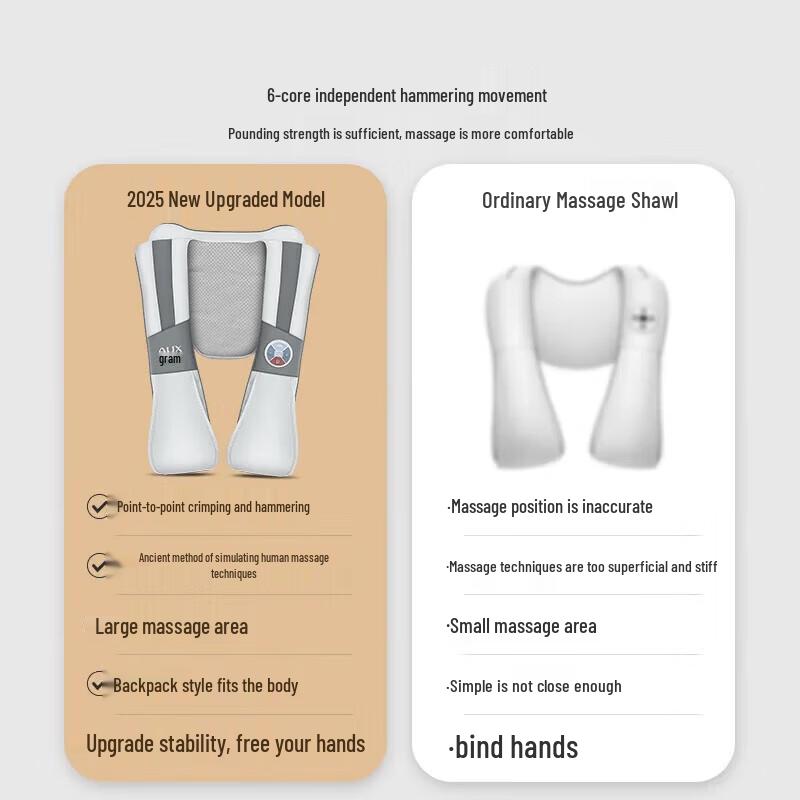 6-core independent hammering movement

Pounding strength is sufficient, massage is more comfortable

2025 New Upgraded Model

AUX
gram

Point-to-point crimping and hammering

Ancient method of simulating human massage techniques

Large massage area

Backpack style fits the body

Upgrade stability, free your hands

Ordinary Massage Shawl

·Massage position is inaccurate

·Massage techniques are too superficial and stiff

·Small massage area

·Simple is not close enough

·bind hands